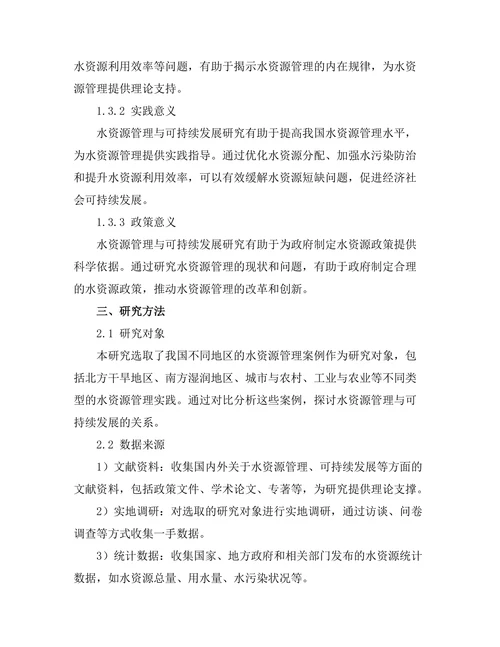 水资源利用效率等问题，有助于揭示水资源管理的内在规律，为水资源管理提供理论支持。

1.3.2 实践意义

水资源管理与可持续发展研究有助于提高我国水资源管理水平，为水资源管理提供实践指导。通过优化水资源分配、加强水污染防治和提升水资源利用效率，可以有效缓解水资源短缺问题，促进经济社会可持续发展。

1.3.3 政策意义

水资源管理与可持续发展研究有助于为政府制定水资源政策提供科学依据。通过研究水资源管理的现状和问题，有助于政府制定合理的水资源政策，推动水资源管理的改革和创新。

三、研究方法

2.1 研究对象

本研究选取了我国不同地区的水资源管理案例作为研究对象，包括北方干旱地区、南方湿润地区、城市与农村、工业与农业等不同类型的水资源管理实践。通过对比分析这些案例，探讨水资源管理与可持续发展的关系。

2.2 数据来源

1）文献资料：收集国内外关于水资源管理、可持续发展等方面的文献资料，包括政策文件、学术论文、专著等，为研究提供理论支撑。

2）实地调研：对选取的研究对象进行实地调研，通过访谈、问卷调查等方式收集一手数据。

3）统计数据：收集国家、地方政府和相关部门发布的水资源统计数据，如水资源总量、用水量、水污染状况等。